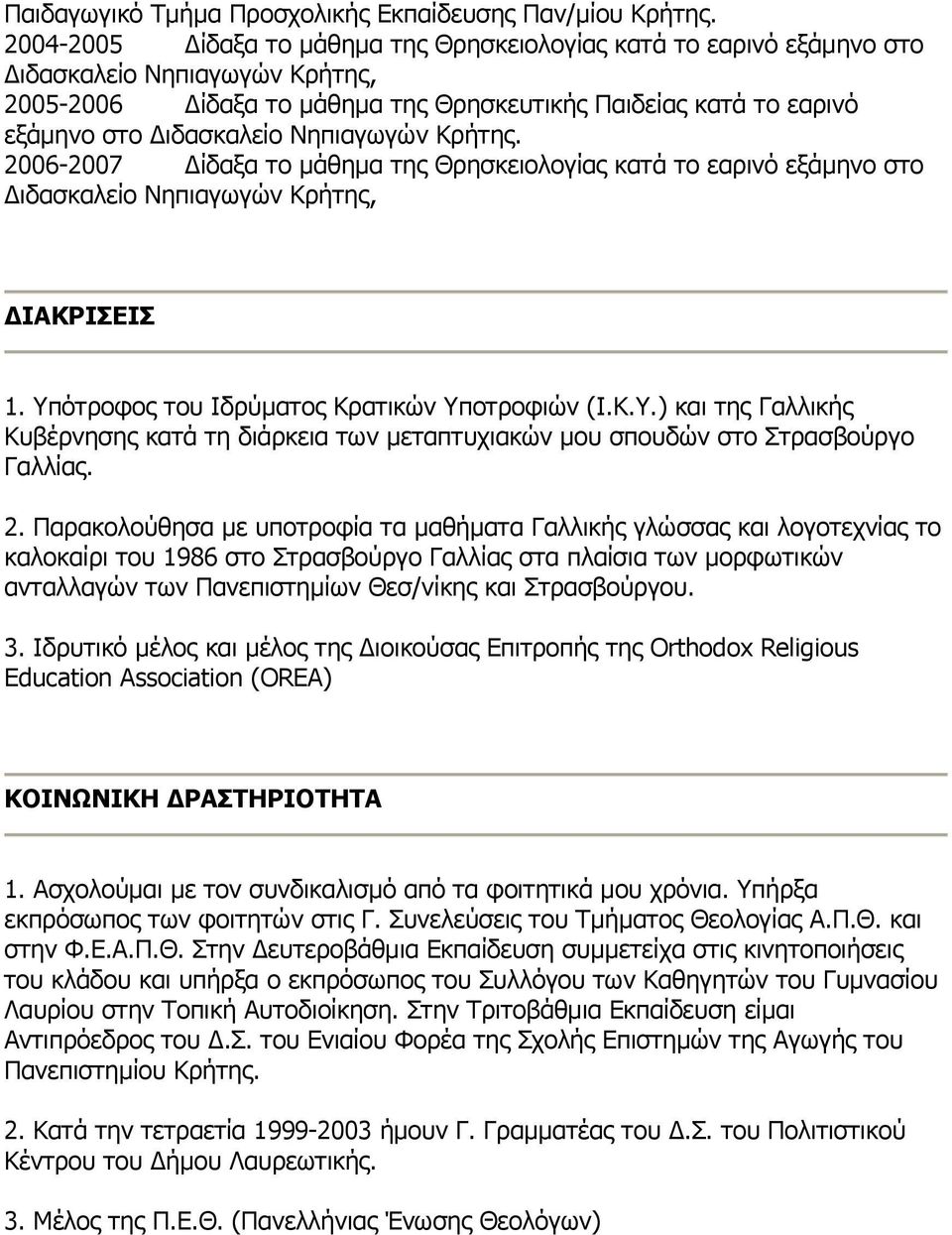 Παιδαγωγικό Τμήμα Προσχολικής Εκπαίδευσης Παν/μίου Κρήτης.
2004-2005 Δίδαξα το μάθημα της Θρησκειολογίας κατά το εαρινό εξάμηνο στο Διδασκαλείο Νηπιαγωγών Κρήτης,
2005-2006 Δίδαξα το μάθημα της Θρησκευτικής Παιδείας κατά το εαρινό εξάμηνο στο Διδασκαλείο Νηπιαγωγών Κρήτης.
2006-2007 Δίδαξα το μάθημα της Θρησκειολογίας κατά το εαρινό εξάμηνο στο Διδασκαλείο Νηπιαγωγών Κρήτης,

ΔΙΑΚΡΙΣΕΙΣ

1. Υπότροφος του Ιδρύματος Κρατικών Υποτροφιών (Ι.Κ.Υ.) και της Γαλλικής Κυβέρνησης κατά τη διάρκεια των μεταπτυχιακών μου σπουδών στο Στρασβούργο Γαλλίας.

2. Παρακολούθησα με υποτροφία τα μαθήματα Γαλλικής γλώσσας και λογοτεχνίας το καλοκαίρι του 1986 στο Στρασβούργο Γαλλίας στα πλαίσια των μορφωτικών ανταλλαγών των Πανεπιστημίων Θεσ/νίκης και Στρασβούργου.

3. Ιδρυτικό μέλος και μέλος της Διοικούσας Επιτροπής της Orthodox Religious Education Association (OREA)

ΚΟΙΝΩΝΙΚΗ ΔΡΑΣΤΗΡΙΟΤΗΤΑ

1. Ασχολούμαι με τον συνδικαλισμό από τα φοιτητικά μου χρόνια. Υπήρξα εκπρόσωπος των φοιτητών στις Γ. Συνελεύσεις του Τμήματος Θεολογίας Α.Π.Θ. και στην Φ.Ε.Α.Π.Θ. Στην Δευτεροβάθμια Εκπαίδευση συμμετείχα στις κινητοποιήσεις του κλάδου και υπήρξα ο εκπρόσωπος του Συλλόγου των Καθηγητών του Γυμνασίου Λαυρίου στην Τοπική Αυτοδιοίκηση. Στην Τριτοβάθμια Εκπαίδευση είμαι Αντιπρόεδρος του Δ.Σ. του Ενιαίου Φορέα της Σχολής Επιστημών της Αγωγής του Πανεπιστημίου Κρήτης.

2. Κατά την τετραετία 1999-2003 ήμουν Γ. Γραμματέας του Δ.Σ. του Πολιτιστικού Κέντρου του Δήμου Λαυρεωτικής.

3. Μέλος της Π.Ε.Θ. (Πανελλήνιας Ένωσης Θεολόγων)